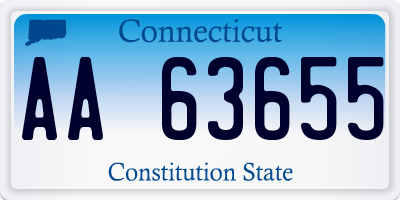 Connecticut

AA 63655

Constitution State